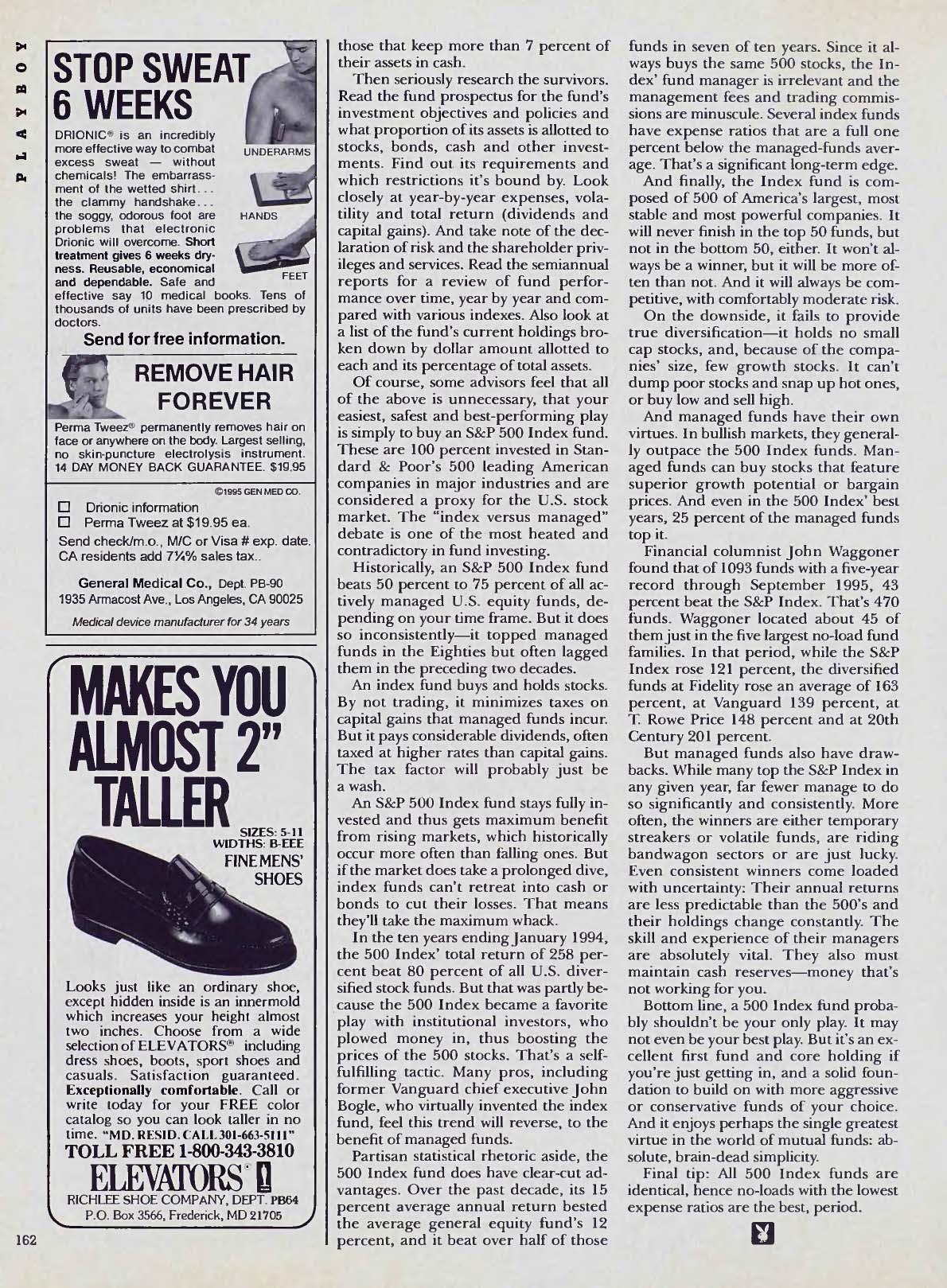 PLAYBOY

STOP SWEAT 6 WEEKS

DRIONIC® is an incredibly more effective way to combat excess sweat — without chemicals! The embarrassment of the wetted shirt... the clammy handshake... the soggy, odorous foot are problems that electronic Drionic will overcome. Short treatment gives 6 weeks dryness. Reusable, economical and dependable. Safe and effective say 10 medical books. Tens of thousands of units have been prescribed by doctors.

UNDERARMS

HANDS

FEET

Send for free information.

REMOVE HAIR FOREVER

Perma Tweez® permanently removes hair on face or anywhere on the body. Largest selling, no skin-puncture electrolysis instrument. 14 DAY MONEY BACK GUARANTEE. $19.95

©1995 GEN MED CO.

☐ Drionic information
☐ Perma Tweez at $19.95 ea.

Send check/m.o., M/C or Visa # exp. date. CA residents add 7¼% sales tax..

General Medical Co., Dept. PB-90
1935 Armacost Ave., Los Angeles, CA 90025

Medical device manufacturer for 34 years

MAKES YOU ALMOST 2" TALLER

SIZES: 5-11
WIDTHS: B-EEE
FINE MENS' SHOES

Looks just like an ordinary shoe, except hidden inside is an innermold which increases your height almost two inches. Choose from a wide selection of ELEVATORS® including dress shoes, boots, sport shoes and casuals. Satisfaction guaranteed. Exceptionally comfortable. Call or write today for your FREE color catalog so you can look taller in no time. "MD. RESID. CALL 301-663-5111"

TOLL FREE 1-800-343-3810

ELEVATORS®

RICHLEE SHOE COMPANY, DEPT. PB64
P.O. Box 3566, Frederick, MD 21705

162

those that keep more than 7 percent of their assets in cash.

Then seriously research the survivors. Read the fund prospectus for the fund's investment objectives and policies and what proportion of its assets is allotted to stocks, bonds, cash and other investments. Find out its requirements and which restrictions it's bound by. Look closely at year-by-year expenses, volatility and total return (dividends and capital gains). And take note of the declaration of risk and the shareholder privileges and services. Read the semiannual reports for a review of fund performance over time, year by year and compared with various indexes. Also look at a list of the fund's current holdings broken down by dollar amount allotted to each and its percentage of total assets.

Of course, some advisors feel that all of the above is unnecessary, that your easiest, safest and best-performing play is simply to buy an S&P 500 Index fund. These are 100 percent invested in Standard & Poor's 500 leading American companies in major industries and are considered a proxy for the U.S. stock market. The "index versus managed" debate is one of the most heated and contradictory in fund investing.

Historically, an S&P 500 Index fund beats 50 percent to 75 percent of all actively managed U.S. equity funds, depending on your time frame. But it does so inconsistently—it topped managed funds in the Eighties but often lagged them in the preceding two decades.

An index fund buys and holds stocks. By not trading, it minimizes taxes on capital gains that managed funds incur. But it pays considerable dividends, often taxed at higher rates than capital gains. The tax factor will probably just be a wash.

An S&P 500 Index fund stays fully invested and thus gets maximum benefit from rising markets, which historically occur more often than falling ones. But if the market does take a prolonged dive, index funds can't retreat into cash or bonds to cut their losses. That means they'll take the maximum whack.

In the ten years ending January 1994, the 500 Index' total return of 258 percent beat 80 percent of all U.S. diversified stock funds. But that was partly because the 500 Index became a favorite play with institutional investors, who plowed money in, thus boosting the prices of the 500 stocks. That's a self-fulfilling tactic. Many pros, including former Vanguard chief executive John Bogle, who virtually invented the index fund, feel this trend will reverse, to the benefit of managed funds.

Partisan statistical rhetoric aside, the 500 Index fund does have clear-cut advantages. Over the past decade, its 15 percent average annual return bested the average general equity fund's 12 percent, and it beat over half of those funds in seven of ten years. Since it always buys the same 500 stocks, the Index' fund manager is irrelevant and the management fees and trading commissions are minuscule. Several index funds have expense ratios that are a full one percent below the managed-funds average. That's a significant long-term edge.

And finally, the Index fund is composed of 500 of America's largest, most stable and most powerful companies. It will never finish in the top 50 funds, but not in the bottom 50, either. It won't always be a winner, but it will be more often than not. And it will always be competitive, with comfortably moderate risk.

On the downside, it fails to provide true diversification—it holds no small cap stocks, and, because of the companies' size, few growth stocks. It can't dump poor stocks and snap up hot ones, or buy low and sell high.

And managed funds have their own virtues. In bullish markets, they generally outpace the 500 Index funds. Managed funds can buy stocks that feature superior growth potential or bargain prices. And even in the 500 Index' best years, 25 percent of the managed funds top it.

Financial columnist John Waggoner found that of 1093 funds with a five-year record through September 1995, 43 percent beat the S&P Index. That's 470 funds. Waggoner located about 45 of them just in the five largest no-load fund families. In that period, while the S&P Index rose 121 percent, the diversified funds at Fidelity rose an average of 163 percent, at Vanguard 139 percent, at T. Rowe Price 148 percent and at 20th Century 201 percent.

But managed funds also have drawbacks. While many top the S&P Index in any given year, far fewer manage to do so significantly and consistently. More often, the winners are either temporary streakers or volatile funds, are riding bandwagon sectors or are just lucky. Even consistent winners come loaded with uncertainty: Their annual returns are less predictable than the 500's and their holdings change constantly. The skill and experience of their managers are absolutely vital. They also must maintain cash reserves—money that's not working for you.

Bottom line, a 500 Index fund probably shouldn't be your only play. It may not even be your best play. But it's an excellent first fund and core holding if you're just getting in, and a solid foundation to build on with more aggressive or conservative funds of your choice. And it enjoys perhaps the single greatest virtue in the world of mutual funds: absolute, brain-dead simplicity.

Final tip: All 500 Index funds are identical, hence no-loads with the lowest expense ratios are the best, period.